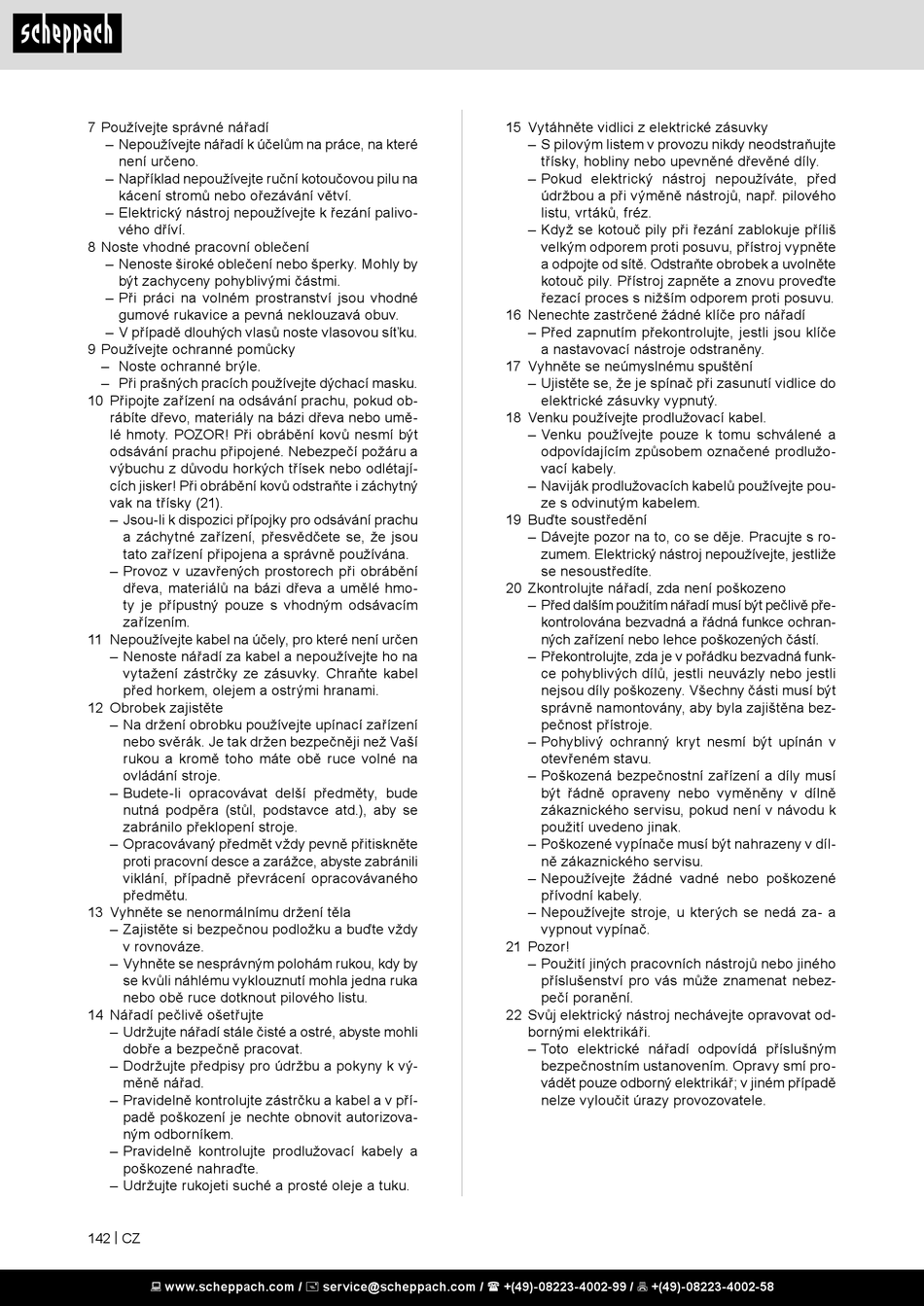 scheppach

7 Používejte správné nářadí
– Nepoužívejte nářadí k účelům na práce, na které není určeno.
– Například nepoužívejte ruční kotoučovou pilu na kácení stromů nebo ořezávání větví.
– Elektrický nástroj nepoužívejte k řezání palivového dříví.
8 Noste vhodné pracovní oblečení
– Nenoste široké oblečení nebo šperky. Mohly by být zachyceny pohyblivými částmi.
– Při práci na volném prostranství jsou vhodné gumové rukavice a pevná neklouzavá obuv.
– V případě dlouhých vlasů noste vlasovou síťku.
9 Používejte ochranné pomůcky
– Noste ochranné brýle.
– Při prašných pracích používejte dýchací masku.
10 Připojte zařízení na odsávání prachu, pokud obrábíte dřevo, materiály na bázi dřeva nebo umělé hmoty. POZOR! Při obrábění kovů nesmí být odsávání prachu připojené. Nebezpečí požáru a výbuchu z důvodu horkých třísek nebo odlétajících jisker! Při obrábění kovů odstraňte i záchytný vak na třísky (21).
– Jsou-li k dispozici přípojky pro odsávání prachu a záchytné zařízení, přesvědčete se, že jsou tato zařízení připojena a správně používána.
– Provoz v uzavřených prostorech při obrábění dřeva, materiálů na bázi dřeva a umělé hmoty je přípustný pouze s vhodným odsávacím zařízením.
11 Nepoužívejte kabel na účely, pro které není určen
– Nenoste nářadí za kabel a nepoužívejte ho na vytažení zástrčky ze zásuvky. Chraňte kabel před horkem, olejem a ostrými hranami.
12 Obrobek zajistěte
– Na držení obrobku používejte upínací zařízení nebo svěrák. Je tak držen bezpečněji než Vaší rukou a kromě toho máte obě ruce volné na ovládání stroje.
– Budete-li opracovávat delší předměty, bude nutná podpěra (stůl, podstavce atd.), aby se zabránilo překlopení stroje.
– Opracovávaný předmět vždy pevně přitiskněte proti pracovní desce a zarážce, abyste zabránili viklání, případně převrácení opracovávaného předmětu.
13 Vyhněte se nenormálnímu držení těla
– Zajistěte si bezpečnou podložku a buďte vždy v rovnováze.
– Vyhněte se nesprávným polohám rukou, kdy by se kvůli náhlému vyklouznutí mohla jedna ruka nebo obě ruce dotknout pilového listu.
14 Nářadí pečlivě ošetřujte
– Udržujte nářadí stále čisté a ostré, abyste mohli dobře a bezpečně pracovat.
– Dodržujte předpisy pro údržbu a pokyny k výměně nářad.
– Pravidelně kontrolujte zástrčku a kabel a v případě poškození je nechte obnovit autorizovaným odborníkem.
– Pravidelně kontrolujte prodlužovací kabely a poškozené nahraďte.
– Udržujte rukojeti suché a prosté oleje a tuku.

15 Vytáhněte vidlici z elektrické zásuvky
– S pilovým listem v provozu nikdy neodstraňujte třísky, hobliny nebo upevněné dřevěné díly.
– Pokud elektrický nástroj nepoužíváte, před údržbou a při výměně nástrojů, např. pilového listu, vrtáků, fréz.
– Když se kotouč pily při řezání zablokuje příliš velkým odporem proti posuvu, přístroj vypněte a odpojte od sítě. Odstraňte obrobek a uvolněte kotouč pily. Přístroj zapněte a znovu proveďte řezací proces s nižším odporem proti posuvu.
16 Nenechte zastrčené žádné klíče pro nářadí
– Před zapnutím překontrolujte, jestli jsou klíče a nastavovací nástroje odstraněny.
17 Vyhněte se neúmyslnému spuštění
– Ujistěte se, že je spínač při zasunutí vidlice do elektrické zásuvky vypnutý.
18 Venku používejte prodlužovací kabel.
– Venku používejte pouze k tomu schválené a odpovídajícím způsobem označené prodlužovací kabely.
– Naviják prodlužovacích kabelů používejte pouze s odvinutým kabelem.
19 Buďte soustředění
– Dávejte pozor na to, co se děje. Pracujte s rozumem. Elektrický nástroj nepoužívejte, jestliže se nesoustředíte.
20 Zkontrolujte nářadí, zda není poškozeno
– Před dalším použitím nářadí musí být pečlivě překontrolována bezvadná a řádná funkce ochranných zařízení nebo lehce poškozených částí.
– Překontrolujte, zda je v pořádku bezvadná funkce pohyblivých dílů, jestli neuvázly nebo jestli nejsou díly poškozeny. Všechny části musí být správně namontovány, aby byla zajištěna bezpečnost přístroje.
– Pohyblivý ochranný kryt nesmí být upínán v otevřeném stavu.
– Poškozená bezpečnostní zařízení a díly musí být řádně opraveny nebo vyměněny v dílně zákaznického servisu, pokud není v návodu k použití uvedeno jinak.
– Poškozené vypínače musí být nahrazeny v dílně zákaznického servisu.
– Nepoužívejte žádné vadné nebo poškozené přívodní kabely.
– Nepoužívejte stroje, u kterých se nedá za- a vypnout vypínač.
21 Pozor!
– Použití jiných pracovních nástrojů nebo jiného příslušenství pro vás může znamenat nebezpečí poranění.
22 Svůj elektrický nástroj nechávejte opravovat odbornými elektrikáři.
– Toto elektrické nářadí odpovídá příslušným bezpečnostním ustanovením. Opravy smí provádět pouze odborný elektrikář; v jiném případě nelze vyloučit úrazy provozovatele.

142 | CZ

www.scheppach.com / service@scheppach.com / +(49)-08223-4002-99 / +(49)-08223-4002-58